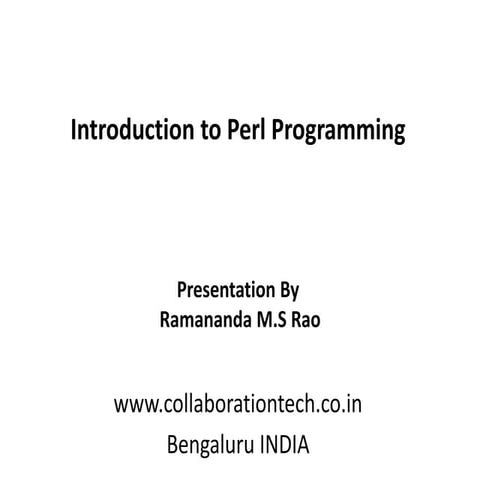 Introduction to Perl Programming

Presentation By
Ramananda M.S Rao

www.collaborationtech.co.in
Bengaluru INDIA